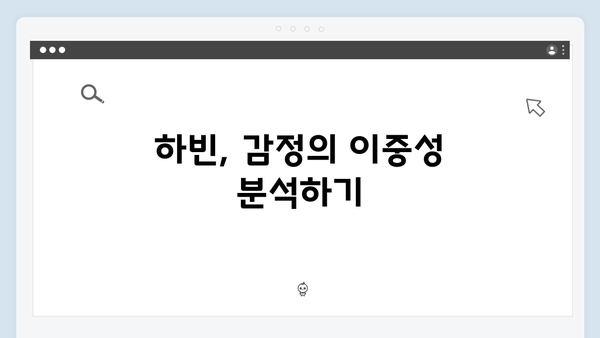 하빈, 감정의 이중성 분석하기